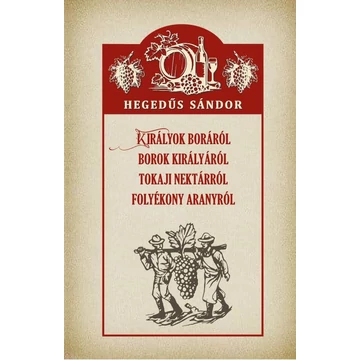 HEGEDŰS SÁNDOR

KIRÁLYOK BORÁRÓL
BOROK KIRÁLYÁRÓL
TOKAJI NEKTÁRRÓL
FOLYÉKONY ARANYRÓL